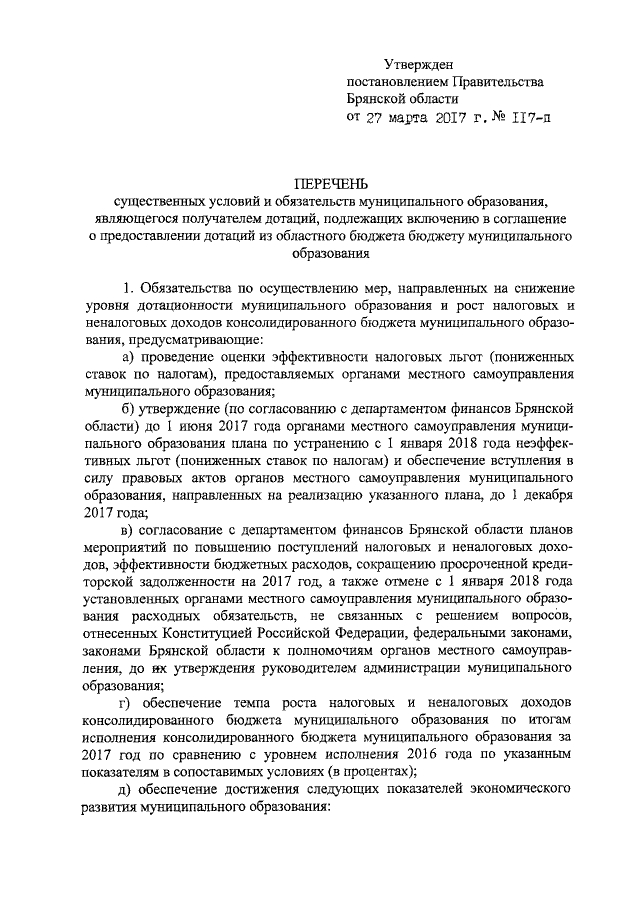 Утвержден
постановлением Правительства
Брянской области
от 27 марта 2017 г. № 117-п

ПЕРЕЧЕНЬ
существенных условий и обязательств муниципального образования, являющегося получателем дотаций, подлежащих включению в соглашение о предоставлении дотаций из областного бюджета бюджету муниципального образования

1. Обязательства по осуществлению мер, направленных на снижение уровня дотационности муниципального образования и рост налоговых и неналоговых доходов консолидированного бюджета муниципального образования, предусматривающие:

а) проведение оценки эффективности налоговых льгот (пониженных ставок по налогам), предоставляемых органами местного самоуправления муниципального образования;

б) утверждение (по согласованию с департаментом финансов Брянской области) до 1 июня 2017 года органами местного самоуправления муниципального образования плана по устранению с 1 января 2018 года неэффективных льгот (пониженных ставок по налогам) и обеспечение вступления в силу правовых актов органов местного самоуправления муниципального образования, направленных на реализацию указанного плана, до 1 декабря 2017 года;

в) согласование с департаментом финансов Брянской области планов мероприятий по повышению поступлений налоговых и неналоговых доходов, эффективности бюджетных расходов, сокращению просроченной кредиторской задолженности на 2017 год, а также отмене с 1 января 2018 года установленных органами местного самоуправления муниципального образования расходных обязательств, не связанных с решением вопросов, отнесенных Конституцией Российской Федерации, федеральными законами, законами Брянской области к полномочиям органов местного самоуправления, до их утверждения руководителем администрации муниципального образования;

г) обеспечение темпа роста налоговых и неналоговых доходов консолидированного бюджета муниципального образования по итогам исполнения консолидированного бюджета муниципального образования за 2017 год по сравнению с уровнем исполнения 2016 года по указанным показателям в сопоставимых условиях (в процентах);

д) обеспечение достижения следующих показателей экономического развития муниципального образования: